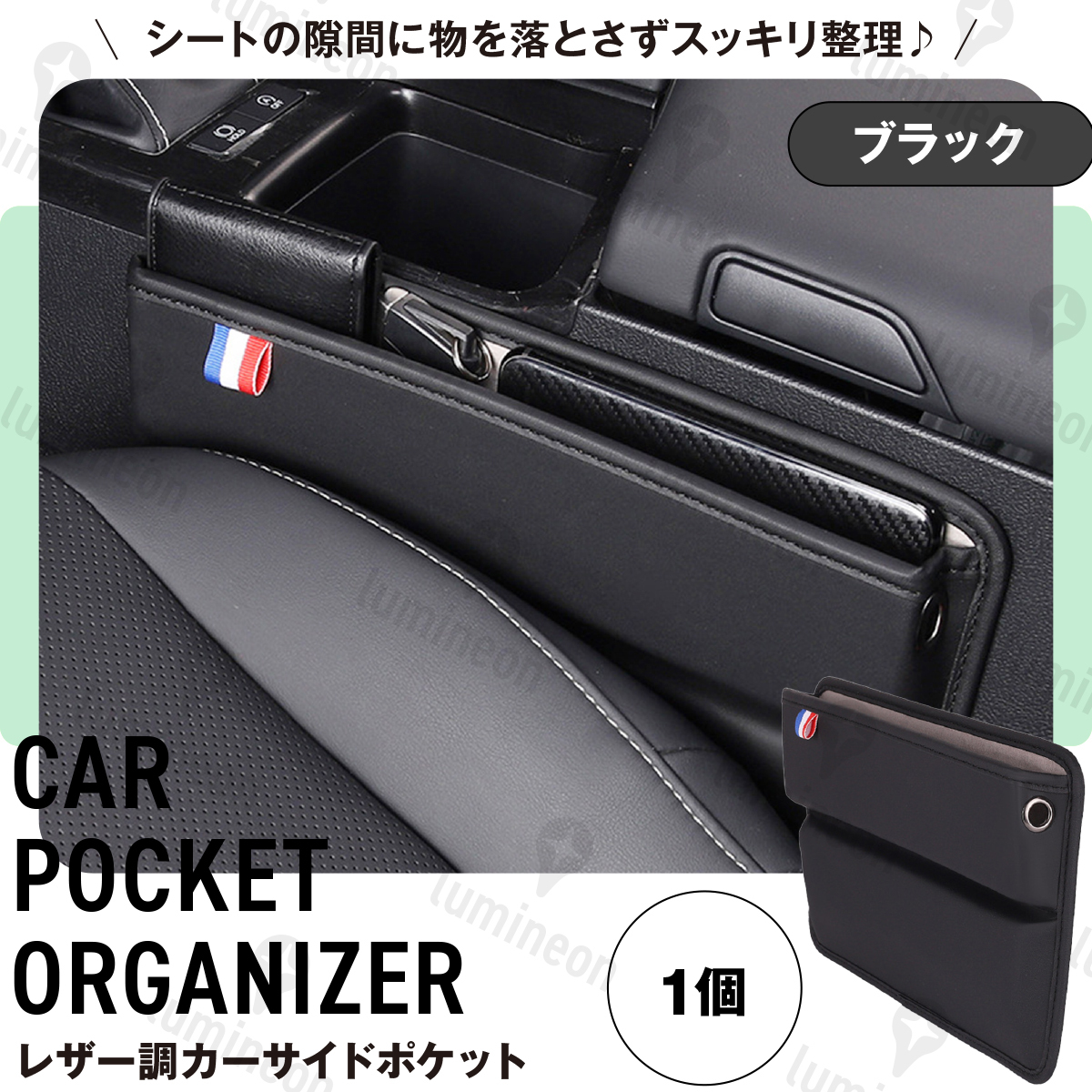 \ シートの隙間に物を落とさずスッキリ整理♪ /

ブラック

CAR POCKET ORGANIZER

レザー調カーサイドポケット

1個

lumineon